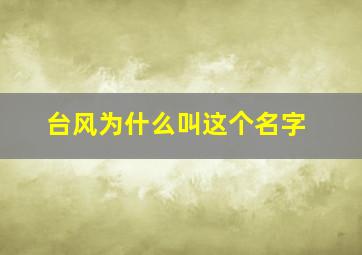 台风为什么叫这个名字